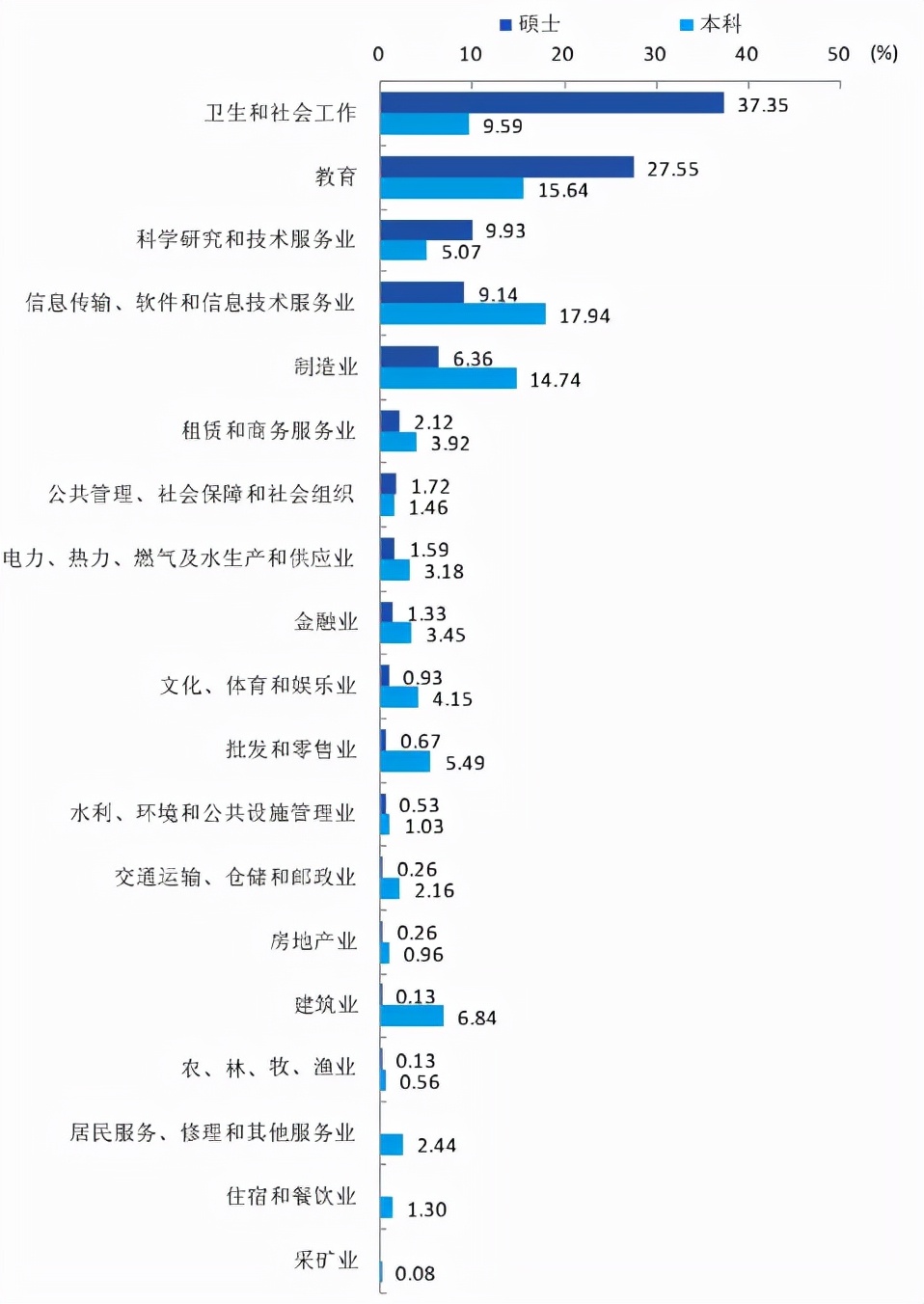 硕士 本科

0 10 20 30 40 50 (%)

卫生和社会工作 37.35 9.59
教育 27.55 15.64
科学研究和技术服务业 9.93 5.07
信息传输、软件和信息技术服务业 9.14 17.94
制造业 6.36 14.74
租赁和商务服务业 2.12 3.92
公共管理、社会保障和社会组织 1.72 1.46
电力、热力、燃气及水生产和供应业 1.59 3.18
金融业 1.33 3.45
文化、体育和娱乐业 0.93 4.15
批发和零售业 0.67 5.49
水利、环境和公共设施管理业 0.53 1.03
交通运输、仓储和邮政业 0.26 2.16
房地产业 0.26 0.96
建筑业 0.13 6.84
农、林、牧、渔业 0.13 0.56
居民服务、修理和其他服务业 2.44
住宿和餐饮业 1.30
采矿业 0.08